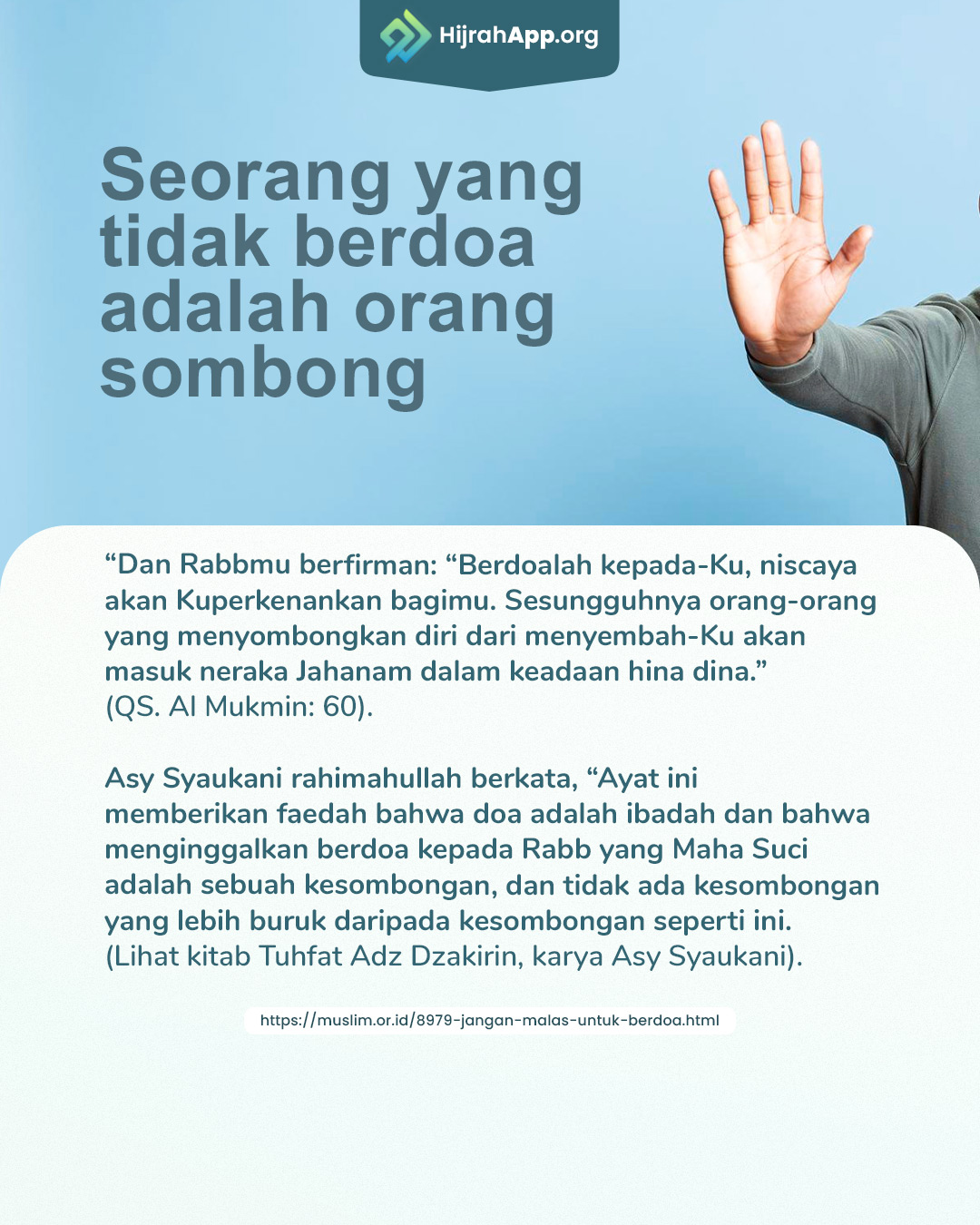 HijrahApp.org

Seorang yang tidak berdoa adalah orang sombong

“Dan Rabbmu berfirman: “Berdoalah kepada-Ku, niscaya akan Kuperkenankan bagimu. Sesungguhnya orang-orang yang menyombongkan diri dari menyembah-Ku akan masuk neraka Jahanam dalam keadaan hina dina.” (QS. Al Mukmin: 60).

Asy Syaukani rahimahullah berkata, “Ayat ini memberikan faedah bahwa doa adalah ibadah dan bahwa menginggalkan berdoa kepada Rabb yang Maha Suci adalah sebuah kesombongan, dan tidak ada kesombongan yang lebih buruk daripada kesombongan seperti ini. (Lihat kitab Tuhfat Adz Dzakirin, karya Asy Syaukani).

https://muslim.or.id/8979-jangan-malas-untuk-berdoa.html